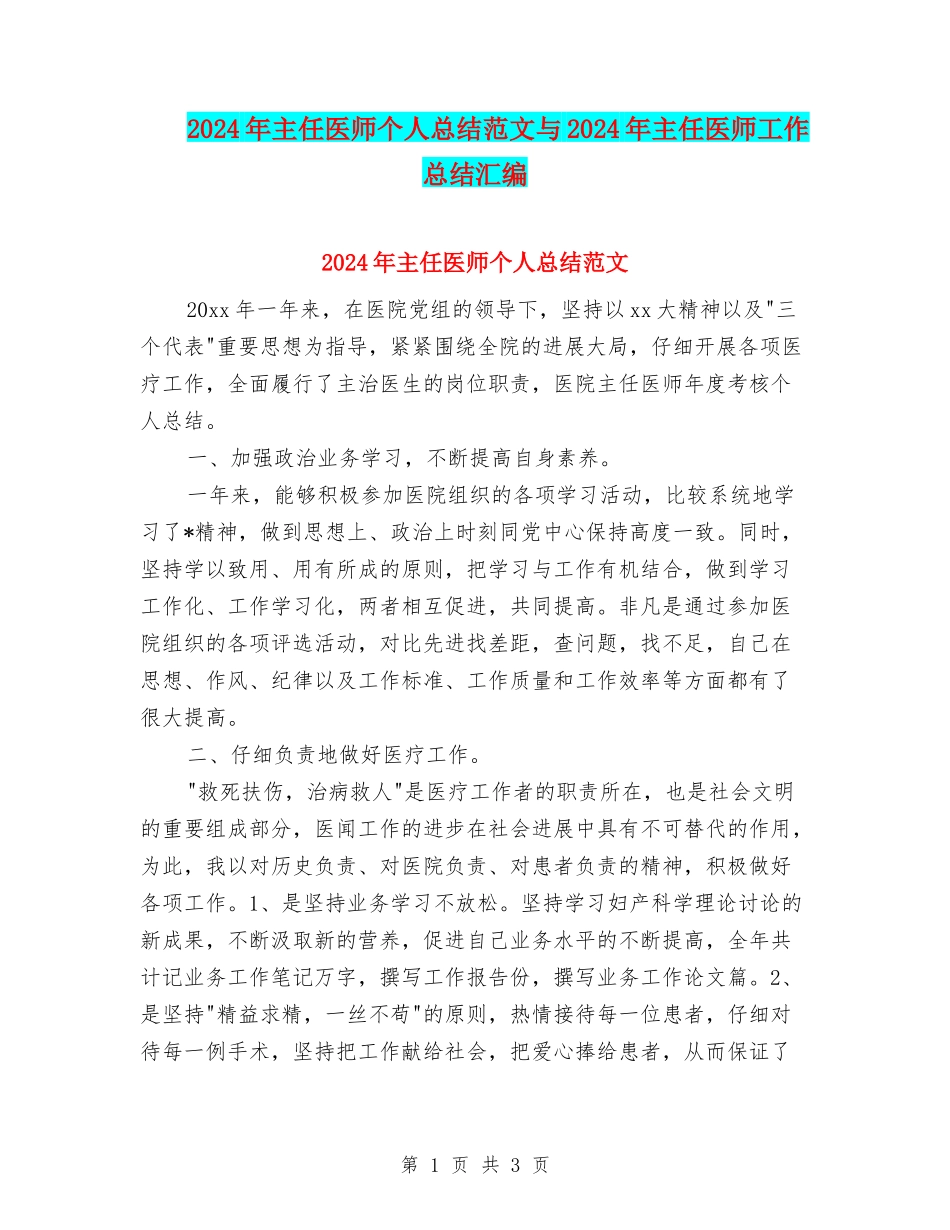 2024年主任医师个人总结范文与2024年主任医师工作总结汇编

2024年主任医师个人总结范文

20xx年一年来，在医院党组的领导下，坚持以xx大精神以及"三个代表"重要思想为指导，紧紧围绕全院的进展大局，仔细开展各项医疗工作，全面履行了主治医生的岗位职责，医院主任医师年度考核个人总结。

一、加强政治业务学习，不断提高自身素养。

一年来，能够积极参加医院组织的各项学习活动，比较系统地学习了*精神，做到思想上、政治上时刻同党中心保持高度一致。同时，坚持学以致用、用有所成的原则，把学习与工作有机结合，做到学习工作化、工作学习化，两者相互促进，共同提高。非凡是通过参加医院组织的各项评选活动，对比先进找差距，查问题，找不足，自己在思想、作风、纪律以及工作标准、工作质量和工作效率等方面都有了很大提高。

二、仔细负责地做好医疗工作。

"救死扶伤，治病救人"是医疗工作者的职责所在，也是社会文明的重要组成部分，医闻工作的进步在社会进展中具有不可替代的作用，为此，我以对历史负责、对医院负责、对患者负责的精神，积极做好各项工作。1、是坚持业务学习不放松。坚持学习妇产科学理论讨论的新成果，不断汲取新的营养，促进自己业务水平的不断提高，全年共计记业务工作笔记万字，撰写工作报告份，撰写业务工作论文篇。2、是坚持"精益求精，一丝不苟"的原则，热情接待每一位患者，仔细对待每一例手术，坚持把工作献给社会，把爱心捧给患者，从而保证了

第 1 页 共 3 页